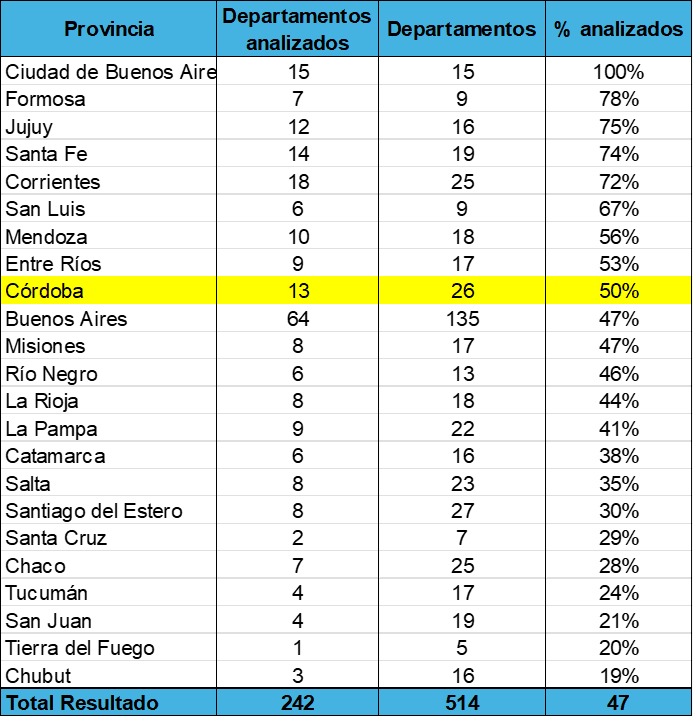 | Provincia | Departamentos analizados | Departamentos | % analizados |
|---|---|---|---|
| Ciudad de Buenos Aire | 15 | 15 | 100% |
| Formosa | 7 | 9 | 78% |
| Jujuy | 12 | 16 | 75% |
| Santa Fe | 14 | 19 | 74% |
| Corrientes | 18 | 25 | 72% |
| San Luis | 6 | 9 | 67% |
| Mendoza | 10 | 18 | 56% |
| Entre Ríos | 9 | 17 | 53% |
| Córdoba | 13 | 26 | 50% |
| Buenos Aires | 64 | 135 | 47% |
| Misiones | 8 | 17 | 47% |
| Río Negro | 6 | 13 | 46% |
| La Rioja | 8 | 18 | 44% |
| La Pampa | 9 | 22 | 41% |
| Catamarca | 6 | 16 | 38% |
| Salta | 8 | 23 | 35% |
| Santiago del Estero | 8 | 27 | 30% |
| Santa Cruz | 2 | 7 | 29% |
| Chaco | 7 | 25 | 28% |
| Tucumán | 4 | 17 | 24% |
| San Juan | 4 | 19 | 21% |
| Tierra del Fuego | 1 | 5 | 20% |
| Chubut | 3 | 16 | 19% |
| Total Resultado | 242 | 514 | 47 |